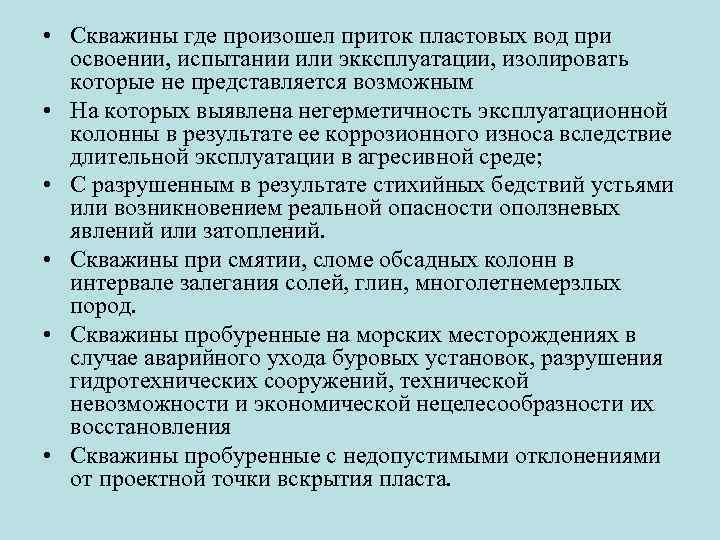 • Скважины где произошел приток пластовых вод при освоении, испытании или экксплуатации, изолировать которые не представляется возможным
• На которых выявлена негерметичность эксплуатационной колонны в результате ее коррозионного износа вследствие длительной эксплуатации в агресивной среде;
• С разрушенным в результате стихийных бедствий устьями или возникновением реальной опасности оползневых явлений или затоплений.
• Скважины при смятии, сломе обсадных колонн в интервале залегания солей, глин, многолетнемерзлых пород.
• Скважины пробуренные на морских месторождениях в случае аварийного ухода буровых установок, разрушения гидротехнических сооружений, технической невозможности и экономической нецелесообразности их восстановления
• Скважины пробуренные с недопустимыми отклонениями от проектной точки вскрытия пласта.